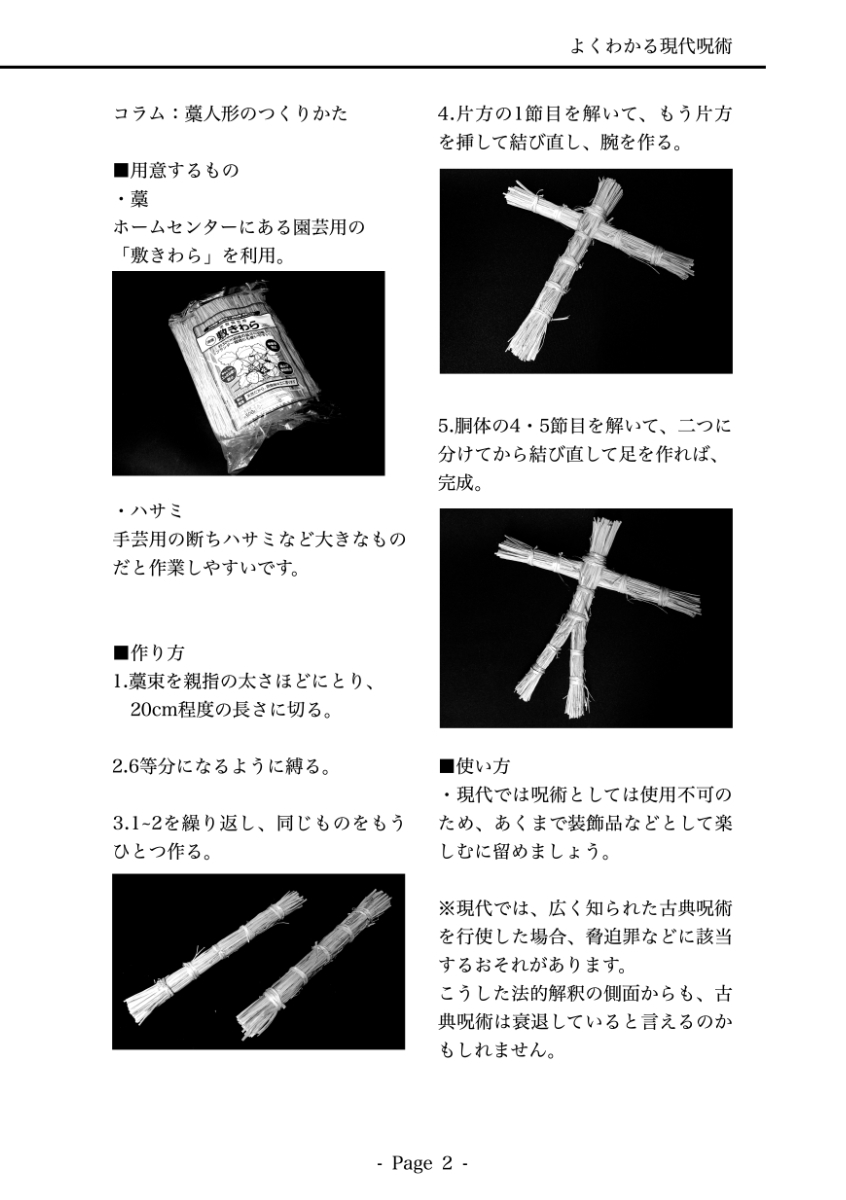 よくわかる現代呪術

コラム：藁人形のつくりかた

■用意するもの
・藁
ホームセンターにある園芸用の「敷きわら」を利用。

敷きわら

・ハサミ
手芸用の断ちハサミなど大きなものだと作業しやすいです。

■作り方
1.藁束を親指の太さほどにとり、20cm程度の長さに切る。

2.6等分になるように縛る。

3.1~2を繰り返し、同じものをもうひとつ作る。

4.片方の1節目を解いて、もう片方を挿して結び直し、腕を作る。

5.胴体の4・5節目を解いて、二つに分けてから結び直して足を作れば、完成。

■使い方
・現代では呪術としては使用不可のため、あくまで装飾品などとして楽しむに留めましょう。

※現代では、広く知られた古典呪術を行使した場合、脅迫罪などに該当するおそれがあります。
こうした法的解釈の側面からも、古典呪術は衰退していると言えるのかもしれません。

- Page 2 -